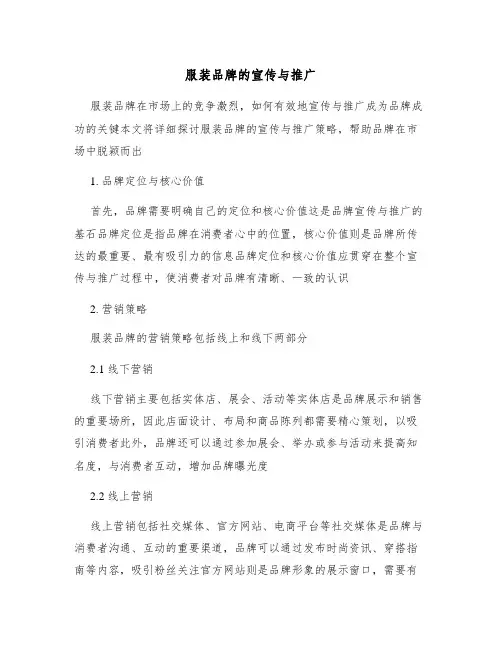 服装品牌的宣传与推广

服装品牌在市场上的竞争激烈，如何有效地宣传与推广成为品牌成功的关键本文将详细探讨服装品牌的宣传与推广策略，帮助品牌在市场中脱颖而出

1. 品牌定位与核心价值

首先，品牌需要明确自己的定位和核心价值这是品牌宣传与推广的基石品牌定位是指品牌在消费者心中的位置，核心价值则是品牌所传达的最重要、最有吸引力的信息品牌定位和核心价值应贯穿在整个宣传与推广过程中，使消费者对品牌有清晰、一致的认识

2. 营销策略

服装品牌的营销策略包括线上和线下两部分

2.1 线下营销

线下营销主要包括实体店、展会、活动等实体店是品牌展示和销售的重要场所，因此店面设计、布局和商品陈列都需要精心策划，以吸引消费者此外，品牌还可以通过参加展会、举办或参与活动来提高知名度，与消费者互动，增加品牌曝光度

2.2 线上营销

线上营销包括社交媒体、官方网站、电商平台等社交媒体是品牌与消费者沟通、互动的重要渠道，品牌可以通过发布时尚资讯、穿搭指南等内容，吸引粉丝关注官方网站则是品牌形象的展示窗口，需要有